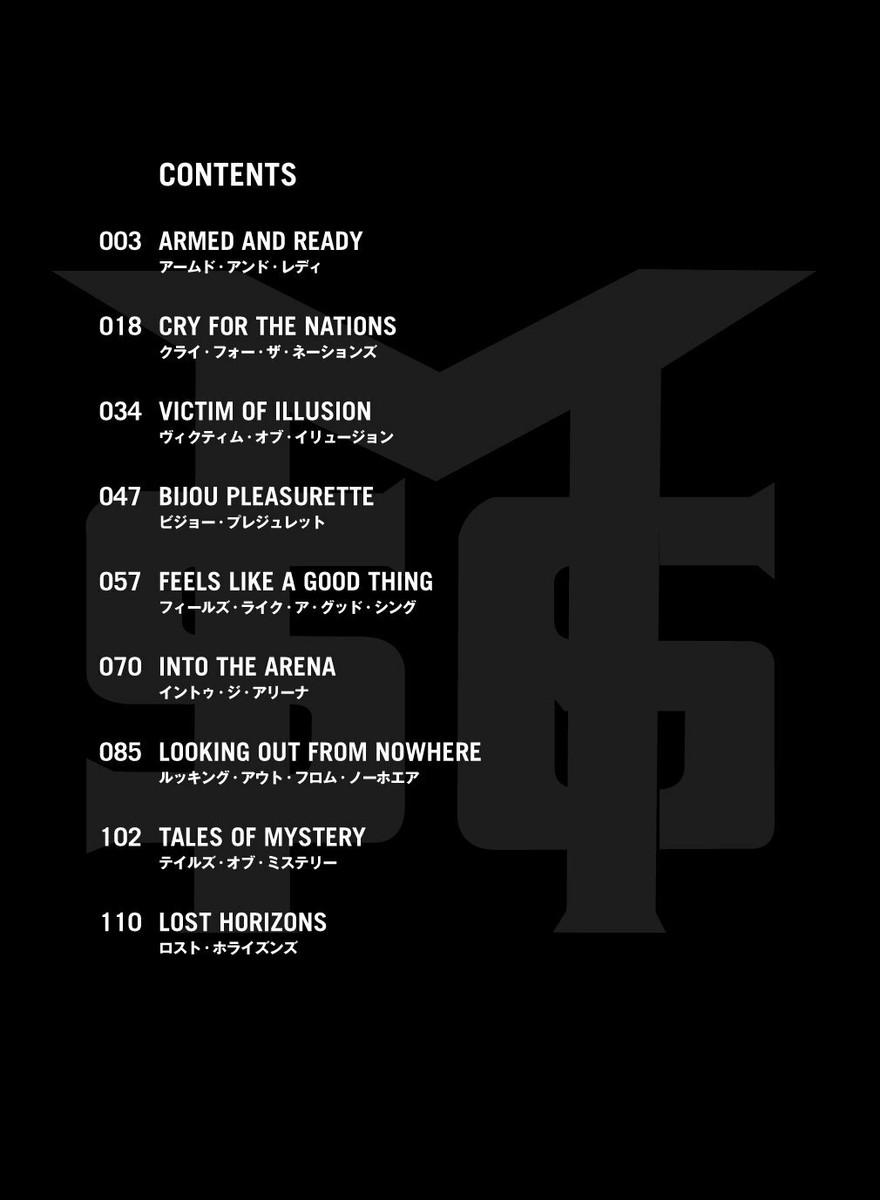 CONTENTS

003 ARMED AND READY
アームド・アンド・レディ

018 CRY FOR THE NATIONS
クライ・フォー・ザ・ネーションズ

034 VICTIM OF ILLUSION
ヴィクティム・オブ・イリュージョン

047 BIJOU PLEASURETTE
ビジョー・プレジュレット

057 FEELS LIKE A GOOD THING
フィールズ・ライク・ア・グッド・シング

070 INTO THE ARENA
イントゥ・ジ・アリーナ

085 LOOKING OUT FROM NOWHERE
ルッキング・アウト・フロム・ノーホエア

102 TALES OF MYSTERY
テイルズ・オブ・ミステリー

110 LOST HORIZONS
ロスト・ホライズンズ